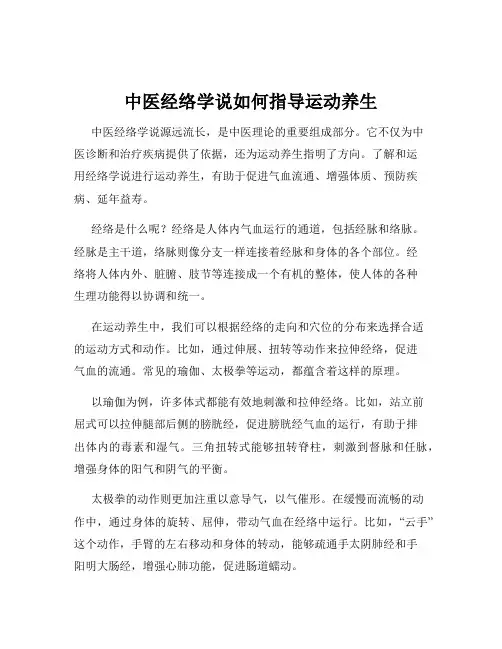 中医经络学说如何指导运动养生

中医经络学说源远流长，是中医理论的重要组成部分。它不仅为中医诊断和治疗疾病提供了依据，还为运动养生指明了方向。了解和运用经络学说进行运动养生，有助于促进气血流通、增强体质、预防疾病、延年益寿。

经络是什么呢？经络是人体内气血运行的通道，包括经脉和络脉。经脉是主干道，络脉则像分支一样连接着经脉和身体的各个部位。经络将人体内外、脏腑、肢节等连接成一个有机的整体，使人体的各种生理功能得以协调和统一。

在运动养生中，我们可以根据经络的走向和穴位的分布来选择合适的运动方式和动作。比如，通过伸展、扭转等动作来拉伸经络，促进气血的流通。常见的瑜伽、太极拳等运动，都蕴含着这样的原理。

以瑜伽为例，许多体式都能有效地刺激和拉伸经络。比如，站立前屈式可以拉伸腿部后侧的膀胱经，促进膀胱经气血的运行，有助于排出体内的毒素和湿气。三角扭转式能够扭转脊柱，刺激到督脉和任脉，增强身体的阳气和阴气的平衡。

太极拳的动作则更加注重以意导气，以气催形。在缓慢而流畅的动作中，通过身体的旋转、屈伸，带动气血在经络中运行。比如，“云手”这个动作，手臂的左右移动和身体的转动，能够疏通手太阴肺经和手阳明大肠经，增强心肺功能，促进肠道蠕动。